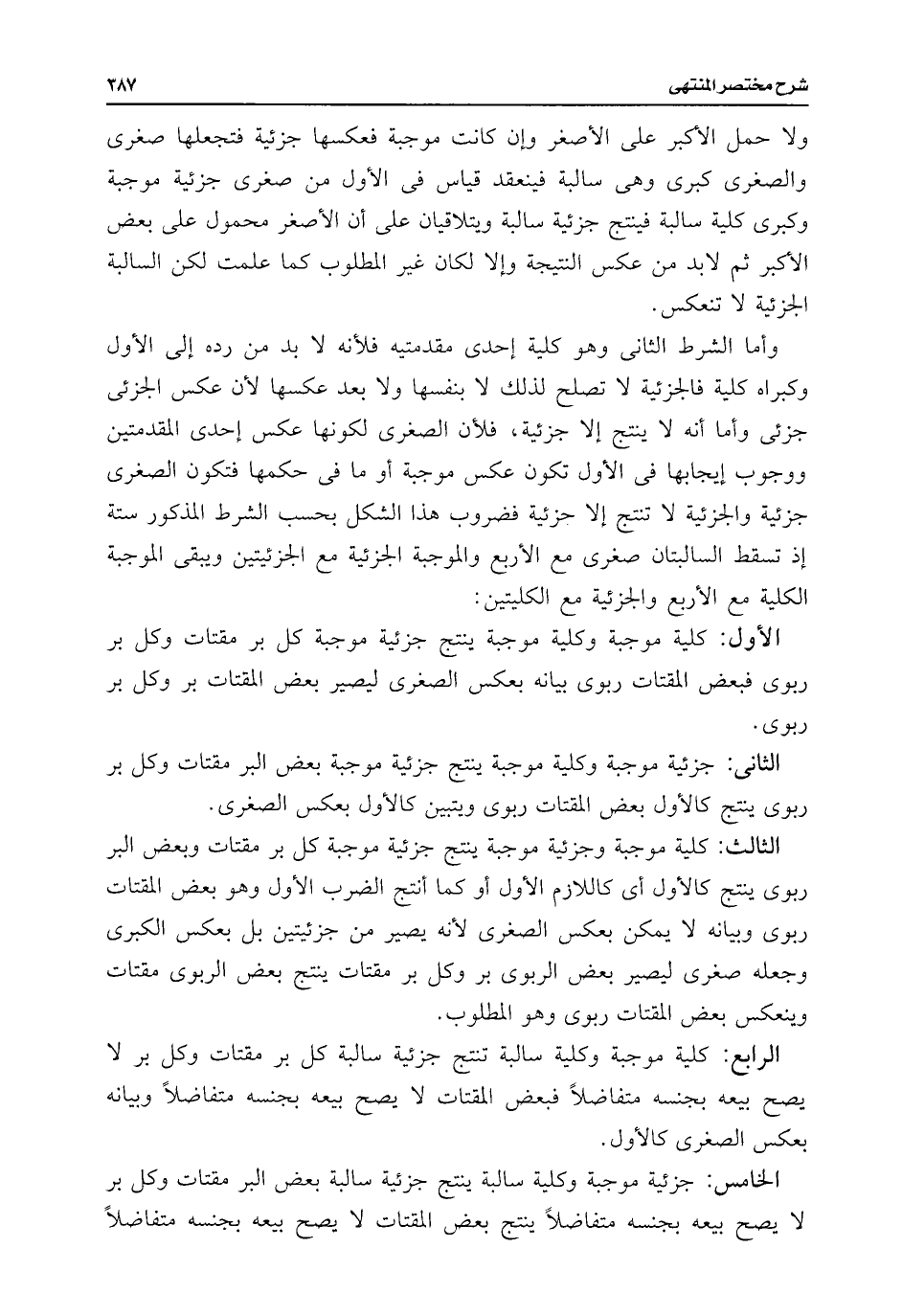 شرح مختصر المنتهى ٢٨٧

ولا حمل الأكبر على الأصغر وإن كانت موجبة فعكسها جزئية فتجعلها صغرى والصغرى كبرى وهى سالبة فينعقد قياس فى الأول من صغرى جزئية موجبة وكبرى كلية سالبة فينتج جزئية سالبة ويتلاقيان على أن الأصغر محمول على بعض الأكبر ثم لابد من عكس النتيجة وإلا لكان غير المطلوب كما علمت لكن السالبة الجزئية لا تنعكس.

وأما الشرط الثانى وهو كلية إحدى مقدمتيه فلأنه لا بد من رده إلى الأول وكبراه كلية فالجزئية لا تصلح لذلك لا بنفسها ولا بعد عكسها لأن عكس الجزئى جزئى وأما أنه لا ينتج إلا جزئية، فلأن الصغرى لكونها عكس إحدى المقدمتين ووجوب إيجابها فى الأول تكون عكس موجبة أو ما فى حكمها فتكون الصغرى جزئية والجزئية لا تنتج إلا جزئية فضروب هذا الشكل بحسب الشرط المذكور ستة إذ تسقط السالبتان صغرى مع الأربع والموجبة الجزئية مع الجزئيتين ويبقى الموجبة الكلية مع الأربع والجزئية مع الكليتين:

الأول: كلية موجبة وكلية موجبة ينتج جزئية موجبة كل بر مقتات وكل بر ربوى فبعض المقتات ربوى بيانه بعكس الصغرى ليصير بعض المقتات بر وكل بر ربوى.

الثانى: جزئية موجبة وكلية موجبة ينتج جزئية موجبة بعض البر مقتات وكل بر ربوى ينتج كالأول بعض المقتات ربوى ويتبين كالأول بعكس الصغرى.

الثالث: كلية موجبة وجزئية موجبة ينتج جزئية موجبة كل بر مقتات وبعض البر ربوى ينتج كالأول أى كاللازم الأول أو كما أنتج الضرب الأول وهو بعض المقتات ربوى وبيانه لا يمكن بعكس الصغرى لأنه يصير من جزئيتين بل بعكس الكبرى وجعله صغرى ليصير بعض الربوى بر وكل بر مقتات ينتج بعض الربوى مقتات وينعكس بعض المقتات ربوى وهو المطلوب.

الرابع: كلية موجبة وكلية سالبة تنتج جزئية سالبة كل بر مقتات وكل بر لا يصح بيعه بجنسه متفاضلاً فبعض المقتات لا يصح بيعه بجنسه متفاضلاً وبيانه بعكس الصغرى كالأول.

الخامس: جزئية موجبة وكلية سالبة ينتج جزئية سالبة بعض البر مقتات وكل بر لا يصح بيعه بجنسه متفاضلاً ينتج بعض المقتات لا يصح بيعه بجنسه متفاضلاً